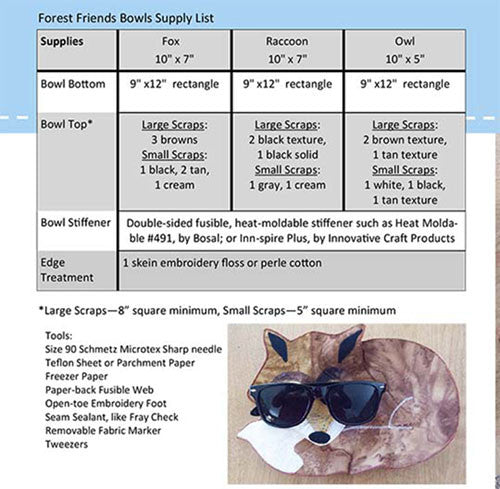 Forest Friends Bowls Supply List

| Supplies | Fox 10" x 7" | Raccoon 10" x 7" | Owl 10" x 5" |
|---|---|---|---|
| Bowl Bottom | 9" x12" rectangle | 9" x12" rectangle | 9" x12" rectangle |
| Bowl Top* | Large Scraps: 3 browns Small Scraps: 1 black, 2 tan, 1 cream | Large Scraps: 2 black texture, 1 black solid Small Scraps: 1 gray, 1 cream | Large Scraps: 2 brown texture, 1 tan texture Small Scraps: 1 white, 1 black, 1 tan texture |
| Bowl Stiffener | Double-sided fusible, heat-moldable stiffener such as Heat Moldable #491, by Bosal; or Inn-spire Plus, by Innovative Craft Products | | |
| Edge Treatment | 1 skein embroidery floss or perle cotton | | |

*Large Scraps—8" square minimum, Small Scraps—5" square minimum

Tools:
Size 90 Schmetz Microtex Sharp needle
Teflon Sheet or Parchment Paper
Freezer Paper
Paper-back Fusible Web
Open-toe Embroidery Foot
Seam Sealant, like Fray Check
Removable Fabric Marker
Tweezers